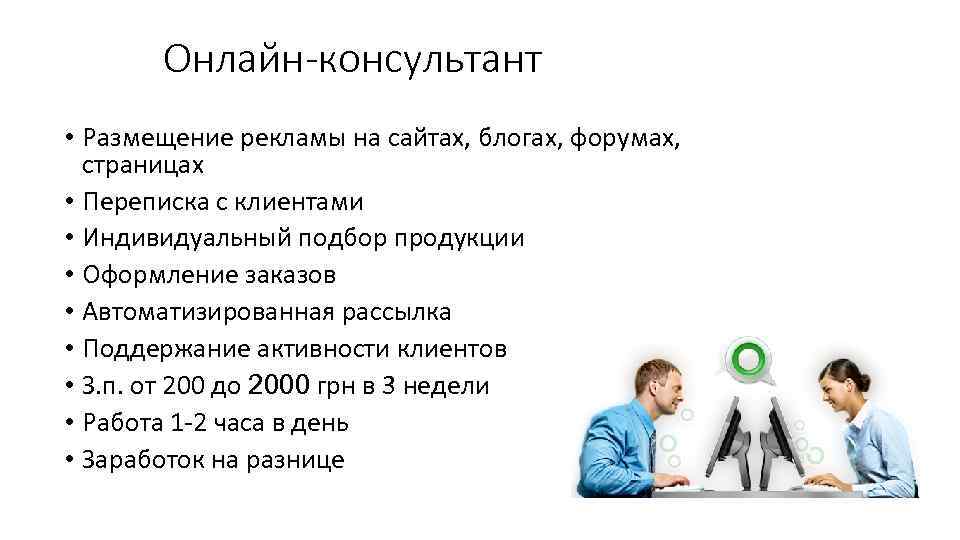 Онлайн-консультант

• Размещение рекламы на сайтах, блогах, форумах, страницах
• Переписка с клиентами
• Индивидуальный подбор продукции
• Оформление заказов
• Автоматизированная рассылка
• Поддержание активности клиентов
• З.п. от 200 до 2000 грн в 3 недели
• Работа 1-2 часа в день
• Заработок на разнице